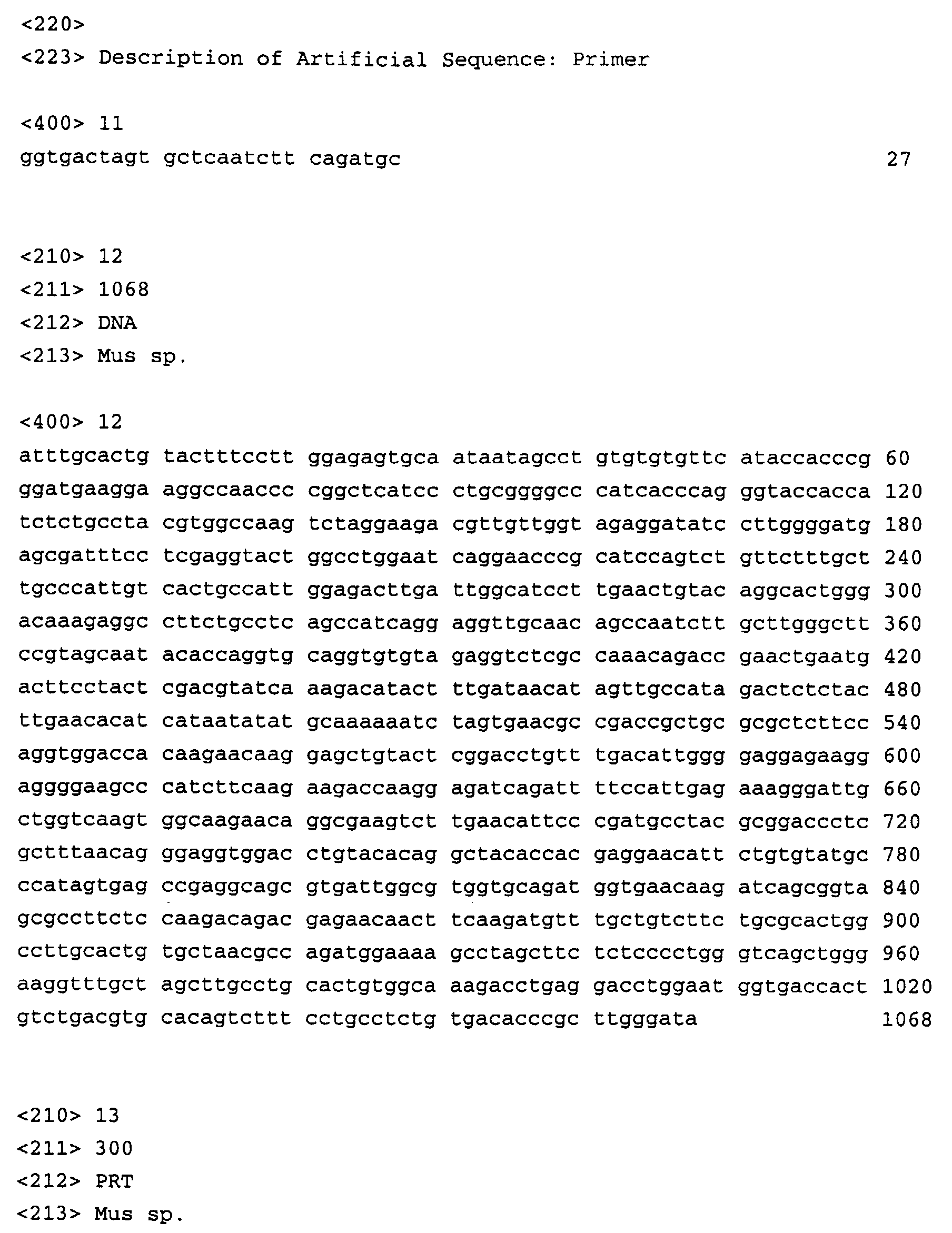 <220>
<223> Description of Artificial Sequence: Primer

<400> 11
ggtgactagt gctcaatctt cagatgc 27

<210> 12
<211> 1068
<212> DNA
<213> Mus sp.

<400> 12
atttgcactg tactttcctt ggagagtgca ataatagcct gtgtgtgttc ataccacccg 60
ggatgaagga aggccaaccc cggctcatcc ctgcggggcc catcacccag ggtaccacca 120
tctctgccta cgtggccaag tctaggaaga cgttgttggt agaggatatc cttggggatg 180
agcgatttcc tcgaggtact ggcctggaat caggaacccg catccagtct gttctttgct 240
tgcccattgt cactgccatt ggagacttga ttggcatcct tgaactgtac aggcactggg 300
acaaagaggc cttctgcctc agccatcagg aggttgcaac agccaatctt gcttgggctt 360
ccgtagcaat acaccaggtg caggtgtgta gaggtctcgc caaacagacc gaactgaatg 420
acttcctact cgacgtatca aagacatact ttgataacat agttgccata gactctctac 480
ttgaacacat cataatatat gcaaaaaatc tagtgaacgc cgaccgctgc gcgctcttcc 540
aggtggacca caagaacaag gagctgtact cggacctgtt tgacattggg gaggagaagg 600
aggggaagcc catcttcaag aagaccaagg agatcagatt ttccattgag aaagggattg 660
ctggtcaagt ggcaagaaca ggcgaagtct tgaacattcc cgatgcctac gcggaccctc 720
gctttaacag ggaggtggac ctgtacacag gctacaccac gaggaacatt ctgtgtatgc 780
ccatagtgag ccgaggcagc gtgattggcg tggtgcagat ggtgaacaag atcagcggta 840
gcgccttctc caagacagac gagaacaact tcaagatgtt tgctgtcttc tgcgcactgg 900
ccttgcactg tgctaacgcc agatggaaaa gcctagcttc tctcccctgg gtcagctggg 960
aaggtttgct agcttgcctg cactgtggca aagacctgag gacctggaat ggtgaccact 1020
gtctgacgtg cacagtcttt cctgcctctg tgacacccgc ttgggata 1068

<210> 13
<211> 300
<212> PRT
<213> Mus sp.